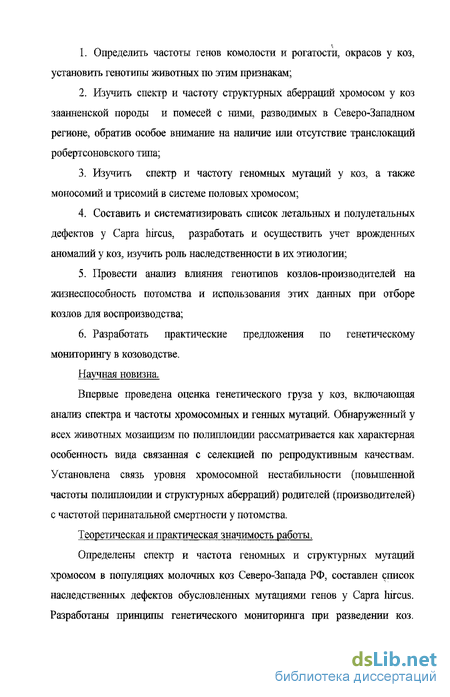 1. Определить частоты генов комолости и рогатости, окрасов у коз, установить генотипы животных по этим признакам;

2. Изучить спектр и частоту структурных аберраций хромосом у коз зааненской породы и помесей с ними, разводимых в Северо-Западном регионе, обратив особое внимание на наличие или отсутствие транслокаций робертсоновского типа;

3. Изучить спектр и частоту геномных мутаций у коз, а также моносомий и трисомий в системе половых хромосом;

4. Составить и систематизировать список летальных и полулетальных дефектов у Capra hircus, разработать и осуществить учет врожденных аномалий у коз, изучить роль наследственности в их этиологии;

5. Провести анализ влияния генотипов козлов-производителей на жизнеспособность потомства и использования этих данных при отборе козлов для воспроизводства;

6. Разработать практические предложения по генетическому мониторингу в козоводстве.

Научная новизна.

Впервые проведена оценка генетического груза у коз, включающая анализ спектра и частоты хромосомных и генных мутаций. Обнаруженный у всех животных мозаицизм по полиплоидии рассматривается как характерная особенность вида связанная с селекцией по репродуктивным качествам. Установлена связь уровня хромосомной нестабильности (повышенной частоты полиплоидии и структурных аберраций) родителей (производителей) с частотой перинатальной смертности у потомства.

Теоретическая и практическая значимость работы.

Определены спектр и частота геномных и структурных мутаций хромосом в популяциях молочных коз Северо-Запада РФ, составлен список наследственных дефектов обусловленных мутациями генов у Capra hircus. Разработаны принципы генетического мониторинга при разведении коз.

dsLib.net
библиотека диссертаций